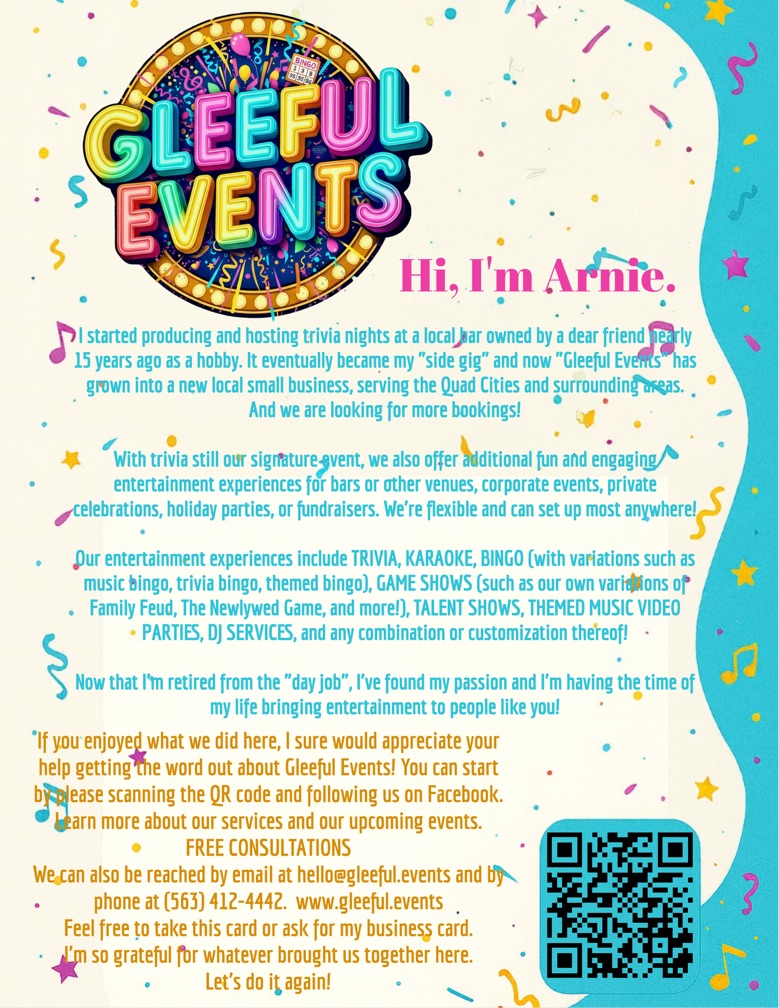 BINGO

GLEEFUL EVENTS

Hi, I'm Arnie.

I started producing and hosting trivia nights at a local bar owned by a dear friend nearly 15 years ago as a hobby. It eventually became my "side gig" and now "Gleeful Events" has grown into a new local small business, serving the Quad Cities and surrounding areas. And we are looking for more bookings!

With trivia still our signature event, we also offer additional fun and engaging entertainment experiences for bars or other venues, corporate events, private celebrations, holiday parties, or fundraisers. We're flexible and can set up most anywhere!

Our entertainment experiences include TRIVIA, KARAOKE, BINGO (with variations such as music bingo, trivia bingo, themed bingo), GAME SHOWS (such as our own variations of Family Feud, The Newlywed Game, and more!), TALENT SHOWS, THEMED MUSIC VIDEO PARTIES, DJ SERVICES, and any combination or customization thereof!

Now that I'm retired from the "day job", I've found my passion and I'm having the time of my life bringing entertainment to people like you!

If you enjoyed what we did here, I sure would appreciate your help getting the word out about Gleeful Events! You can start by please scanning the QR code and following us on Facebook. Learn more about our services and our upcoming events.
FREE CONSULTATIONS
We can also be reached by email at hello@gleeful.events and by phone at (563) 412-4442. www.gleeful.events
Feel free to take this card or ask for my business card.
I'm so grateful for whatever brought us together here.
Let's do it again!